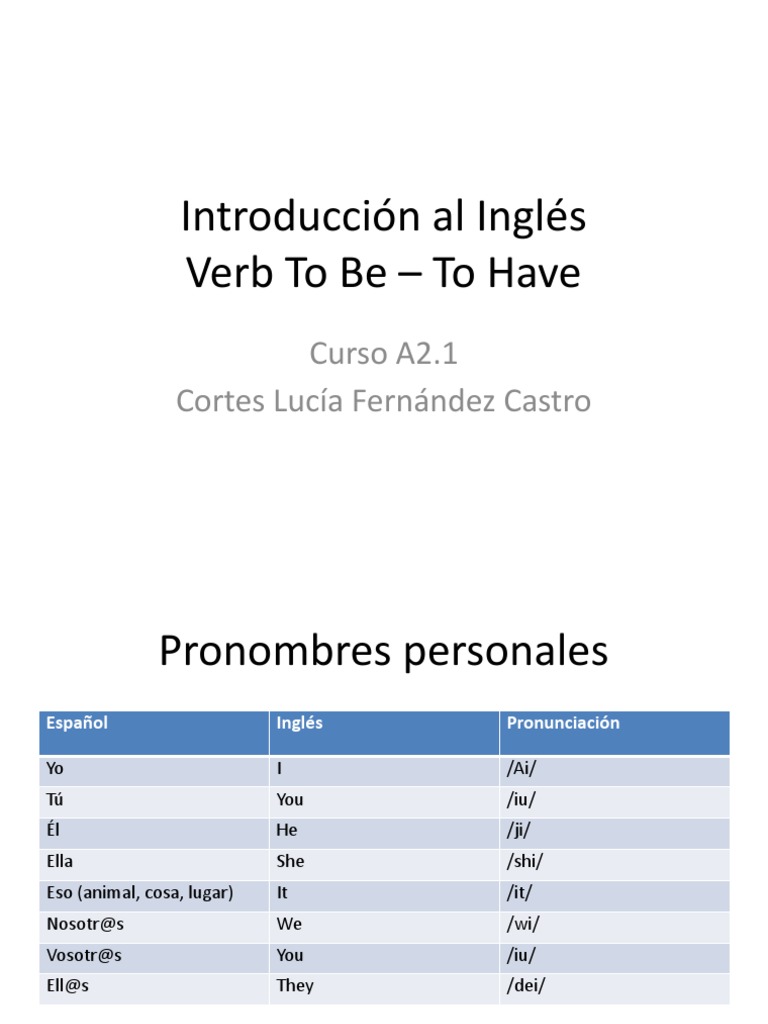 Introducción al Inglés
Verb To Be – To Have

Curso A2.1
Cortes Lucía Fernández Castro

Pronombres personales

| Español | Inglés | Pronunciación |
|---|---|---|
| Yo | I | /Ai/ |
| Tú | You | /iu/ |
| Él | He | /ji/ |
| Ella | She | /shi/ |
| Eso (animal, cosa, lugar) | It | /it/ |
| Nosotr@s | We | /wi/ |
| Vosotr@s | You | /iu/ |
| Ell@s | They | /dei/ |